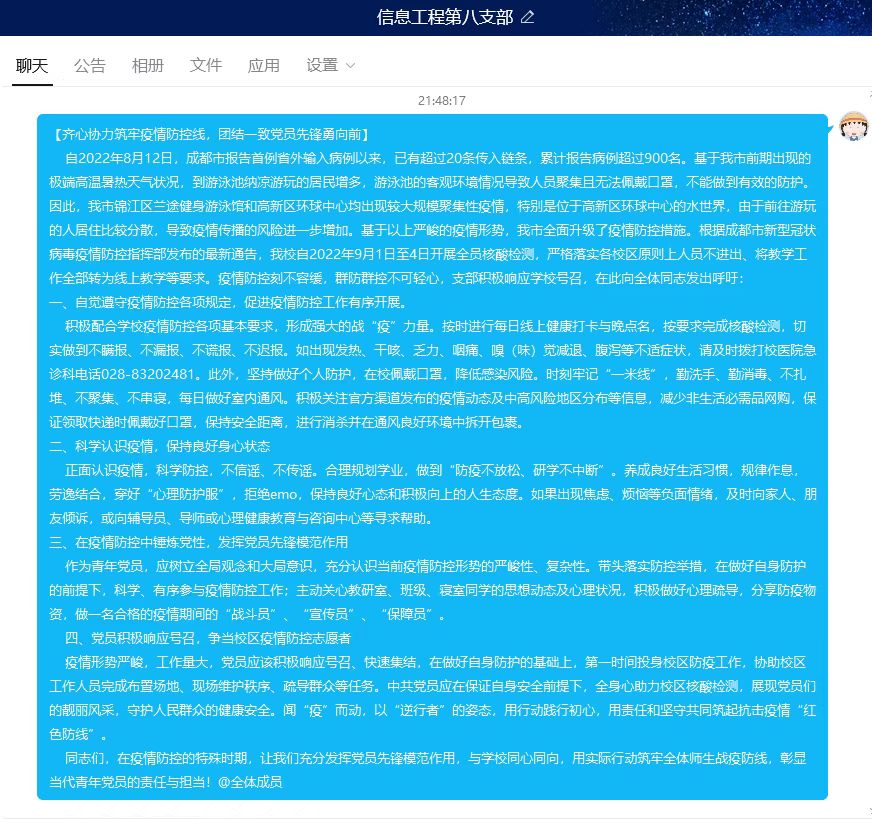 信息工程第八支部

聊天 公告 相册 文件 应用 设置

21:48:17

【齐心协力筑牢疫情防控线，团结一致党员先锋勇向前】

自2022年8月12日，成都市报告首例省外输入病例以来，已有超过20条传入链条，累计报告病例超过900名。基于我市前期出现的极端高温暑热天气状况，到游泳池纳凉游玩的居民增多，游泳池的客观环境情况导致人员聚集且无法佩戴口罩，不能做到有效的防护。因此，我市锦江区兰途健身游泳馆和高新区环球中心均出现较大规模聚集性疫情，特别是位于高新区环球中心的水世界，由于前往游玩的人居住比较分散，导致疫情传播的风险进一步增加。基于以上严峻的疫情形势，我市全面升级了疫情防控措施。根据成都市新型冠状病毒疫情防控指挥部发布的最新通告，我校自2022年9月1日至4日开展全员核酸检测，严格落实各校区原则上人员不进出、将教学工作全部转为线上教学等要求。疫情防控刻不容缓，群防群控不可轻心，支部积极响应学校号召，在此向全体同志发出呼吁：

一、自觉遵守疫情防控各项规定，促进疫情防控工作有序开展。

积极配合学校疫情防控各项基本要求，形成强大的战“疫”力量。按时进行每日线上健康打卡与晚点名，按要求完成核酸检测，切实做到不瞒报、不漏报、不谎报、不迟报。如出现发热、干咳、乏力、咽痛、嗅（味）觉减退、腹泻等不适症状，请及时拨打校医院急诊科电话028-83202481。此外，坚持做好个人防护，在校佩戴口罩，降低感染风险。时刻牢记“一米线”，勤洗手、勤消毒、不扎堆、不聚集、不串寝，每日做好室内通风。积极关注官方渠道发布的疫情动态及中高风险地区分布等信息，减少非生活必需品网购，保证领取快递时佩戴好口罩，保持安全距离，进行消杀并在通风良好环境中拆开包裹。

二、科学认识疫情，保持良好身心状态

正面认识疫情，科学防控，不信谣、不传谣。合理规划学业，做到“防疫不放松、研学不中断”。养成良好生活习惯，规律作息，劳逸结合，穿好“心理防护服”，拒绝emo，保持良好心态和积极向上的人生态度。如果出现焦虑、烦恼等负面情绪，及时向家人、朋友倾诉，或向辅导员、导师或心理健康教育与咨询中心等寻求帮助。

三、在疫情防控中锤炼党性，发挥党员先锋模范作用

作为青年党员，应树立全局观念和大局意识，充分认识当前疫情防控形势的严峻性、复杂性。带头落实防控举措，在做好自身防护的前提下，科学、有序参与疫情防控工作；主动关心教研室、班级、寝室同学的思想动态及心理状况，积极做好心理疏导，分享防疫物资，做一名合格的疫情期间的“战斗员”、“宣传员”、“保障员”。

四、党员积极响应号召，争当校区疫情防控志愿者

疫情形势严峻，工作量大，党员应该积极响应号召、快速集结，在做好自身防护的基础上，第一时间投身校区防疫工作，协助校区工作人员完成布置场地、现场维护秩序、疏导群众等任务。中共党员应在保证自身安全前提下，全身心助力校区核酸检测，展现党员们的靓丽风采，守护人民群众的健康安全。闻“疫”而动，以“逆行者”的姿态，用行动践行初心，用责任和坚守共同筑起抗击疫情“红色防线”。

同志们，在疫情防控的特殊时期，让我们充分发挥党员先锋模范作用，与学校同心同向，用实际行动筑牢全体师生战疫防线，彰显当代青年党员的责任与担当！@全体成员